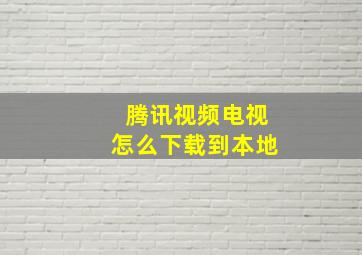 腾讯视频电视
怎么下载到本地